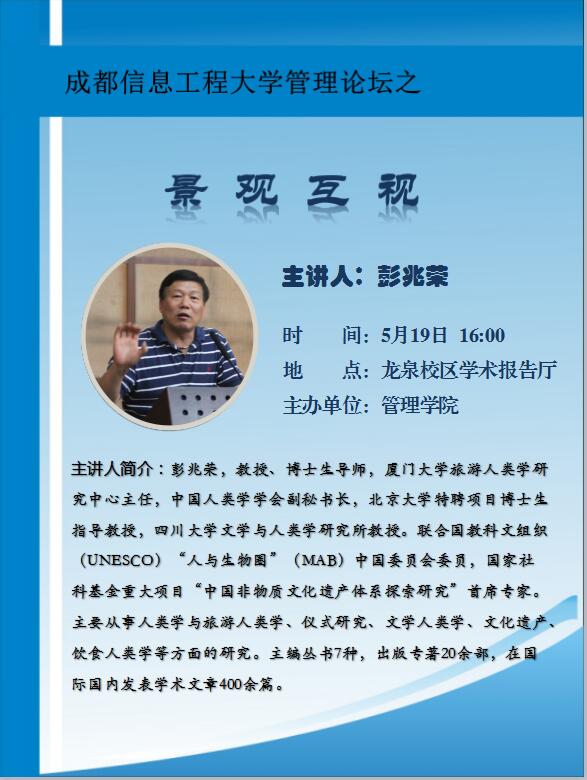 成都信息工程大学管理论坛之

景观互视

主讲人：彭兆荣

时　间：5月19日 16:00

地　点：龙泉校区学术报告厅

主办单位：管理学院

主讲人简介：彭兆荣，教授、博士生导师，厦门大学旅游人类学研究中心主任，中国人类学学会副秘书长，北京大学特聘项目博士生指导教授，四川大学文学与人类学研究所教授。联合国教科文组织（UNESCO）“人与生物圈”（MAB）中国委员会委员，国家社科基金重大项目“中国非物质文化遗产体系探索研究”首席专家。主要从事人类学与旅游人类学、仪式研究、文学人类学、文化遗产、饮食人类学等方面的研究。主编丛书7种，出版专著20余部，在国际国内发表学术文章400余篇。